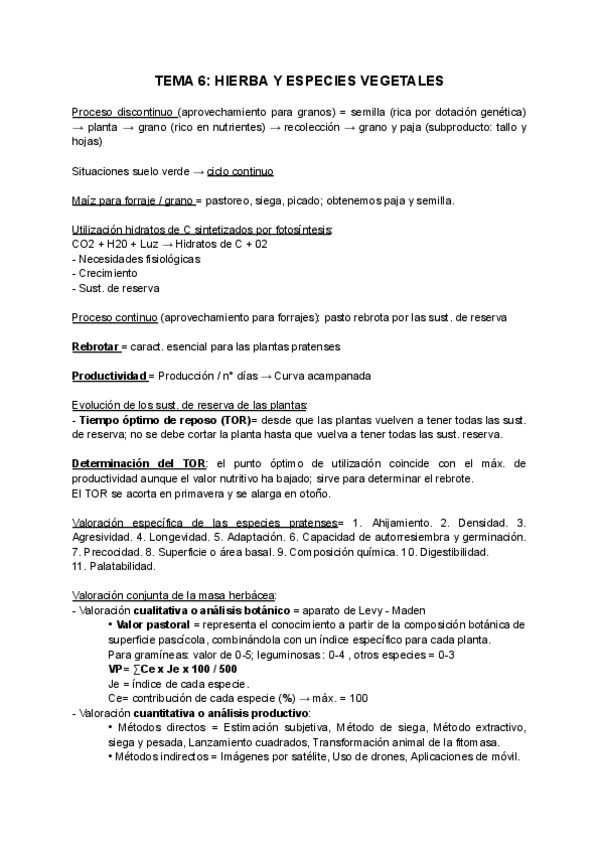 TEMA 6: HIERBA Y ESPECIES VEGETALES

Proceso discontinuo (aprovechamiento para granos) = semilla (rica por dotación genética) → planta → grano (rico en nutrientes) → recolección → grano y paja (subproducto: tallo y hojas)

Situaciones suelo verde → ciclo continuo

Maíz para forraje / grano = pastoreo, siega, picado; obtenemos paja y semilla.

Utilización hidratos de C sintetizados por fotosíntesis:
CO2 + H20 + Luz → Hidratos de C + 02
- Necesidades fisiológicas
- Crecimiento
- Sust. de reserva

Proceso continuo (aprovechamiento para forrajes): pasto rebrota por las sust. de reserva

Rebrotar = caract. esencial para las plantas pratenses

Productividad = Producción / nº días → Curva acampanada

Evolución de los sust. de reserva de las plantas:
- Tiempo óptimo de reposo (TOR)= desde que las plantas vuelven a tener todas las sust. de reserva; no se debe cortar la planta hasta que vuelva a tener todas las sust. reserva.

Determinación del TOR: el punto óptimo de utilización coincide con el máx. de productividad aunque el valor nutritivo ha bajado; sirve para determinar el rebrote.
El TOR se acorta en primavera y se alarga en otoño.

Valoración específica de las especies pratenses= 1. Ahijamiento. 2. Densidad. 3. Agresividad. 4. Longevidad. 5. Adaptación. 6. Capacidad de autorresiembra y germinación. 7. Precocidad. 8. Superficie o área basal. 9. Composición química. 10. Digestibilidad. 11. Palatabilidad.

Valoración conjunta de la masa herbácea:
- Valoración cualitativa o análisis botánico = aparato de Levy - Maden
• Valor pastoral = representa el conocimiento a partir de la composición botánica de superficie pascícola, combinándola con un índice específico para cada planta.
Para gramíneas: valor de 0-5; leguminosas: 0-4 , otros especies = 0-3
VP= ∑Ce x Je x 100 / 500
Je = índice de cada especie.
Ce= contribución de cada especie (%) → máx. = 100
- Valoración cuantitativa o análisis productivo:
• Métodos directos = Estimación subjetiva, Método de siega, Método extractivo, siega y pesada, Lanzamiento cuadrados, Transformación animal de la fitomasa.
• Métodos indirectos = Imágenes por satélite, Uso de drones, Aplicaciones de móvil.